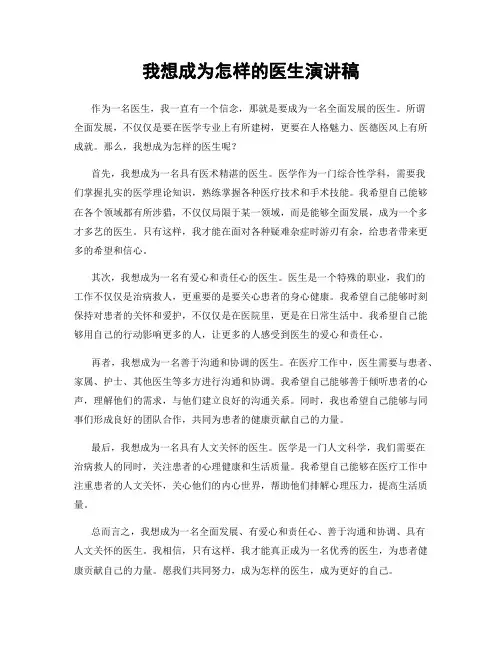 我想成为怎样的医生演讲稿

作为一名医生，我一直有一个信念，那就是要成为一名全面发展的医生。所谓全面发展，不仅仅是要在医学专业上有所建树，更要在人格魅力、医德医风上有所成就。那么，我想成为怎样的医生呢？

首先，我想成为一名具有医术精湛的医生。医学作为一门综合性学科，需要我们掌握扎实的医学理论知识，熟练掌握各种医疗技术和手术技能。我希望自己能够在各个领域都有所涉猎，不仅仅局限于某一领域，而是能够全面发展，成为一个多才多艺的医生。只有这样，我才能在面对各种疑难杂症时游刃有余，给患者带来更多的希望和信心。

其次，我想成为一名有爱心和责任心的医生。医生是一个特殊的职业，我们的工作不仅仅是治病救人，更重要的是要关心患者的身心健康。我希望自己能够时刻保持对患者的关怀和爱护，不仅仅是在医院里，更是在日常生活中。我希望自己能够用自己的行动影响更多的人，让更多的人感受到医生的爱心和责任心。

再者，我想成为一名善于沟通和协调的医生。在医疗工作中，医生需要与患者、家属、护士、其他医生等多方进行沟通和协调。我希望自己能够善于倾听患者的心声，理解他们的需求，与他们建立良好的沟通关系。同时，我也希望自己能够与同事们形成良好的团队合作，共同为患者的健康贡献自己的力量。

最后，我想成为一名具有人文关怀的医生。医学是一门人文科学，我们需要在治病救人的同时，关注患者的心理健康和生活质量。我希望自己能够在医疗工作中注重患者的人文关怀，关心他们的内心世界，帮助他们排解心理压力，提高生活质量。

总而言之，我想成为一名全面发展、有爱心和责任心、善于沟通和协调、具有人文关怀的医生。我相信，只有这样，我才能真正成为一名优秀的医生，为患者健康贡献自己的力量。愿我们共同努力，成为怎样的医生，成为更好的自己。